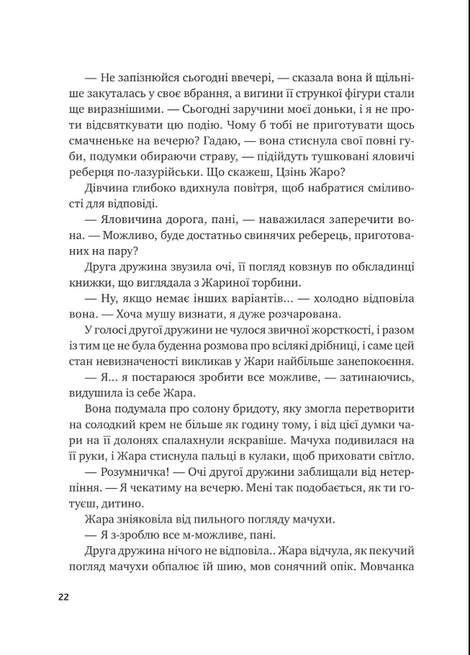 — Не запізнюйся сьогодні ввечері, — сказала вона й щільніше закуталась у своє вбрання, а вигини її стрункої фігури стали ще виразнішими. — Сьогодні заручини моєї доньки, і я не проти відсвяткувати цю подію. Чому б тобі не приготувати щось смачненьке на вечерю? Гадаю, — вона стиснула свої повні губи, подумки обираючи страву, — підійдуть тушковані яловичі реберця по-лазурійськи. Що скажеш, Цзінь Жаро?

Дівчина глибоко вдихнула повітря, щоб набратися сміливості для відповіді.

— Яловичина дорога, пані, — наважилася заперечити вона. — Можливо, буде достатньо свинячих реберець, приготованих на пару?

Друга дружина звузила очі, її погляд ковзнув по обкладинці книжки, що виглядала з Жариної торбини.

— Ну, якщо немає інших варіантів… — холодно відповіла вона. — Хоча мушу визнати, я дуже розчарована.

У голосі другої дружини не чулося звичної жорсткості, і разом із тим це не була буденна розмова про всілякі дрібниці, і саме цей стан невизначеності викликав у Жари найбільше занепокоєння.

— Я… я постараюся зробити все можливе, — затинаючись, видушила із себе Жара.

Вона подумала про солону бридоту, яку змогла перетворити на солодкий крем не більше як годину тому, і від цієї думки чари на її долонях спалахнули яскравіше. Мачуха подивилася на її руки, і Жара стиснула пальці в кулаки, щоб приховати світло.

— Розумничка! — Очі другої дружини заблищали від нетерпіння. — Я чекатиму на вечерю. Мені так подобається, як ти готуєш, дитино.

Жара зніяковіла від пильного погляду мачухи.

— Я з-зроблю все м-можливе, пані.

Друга дружина нічого не відповіла.. Жара відчула, як пекучий погляд мачухи обпалює їй шию, мов сонячний опік. Мовчанка

22